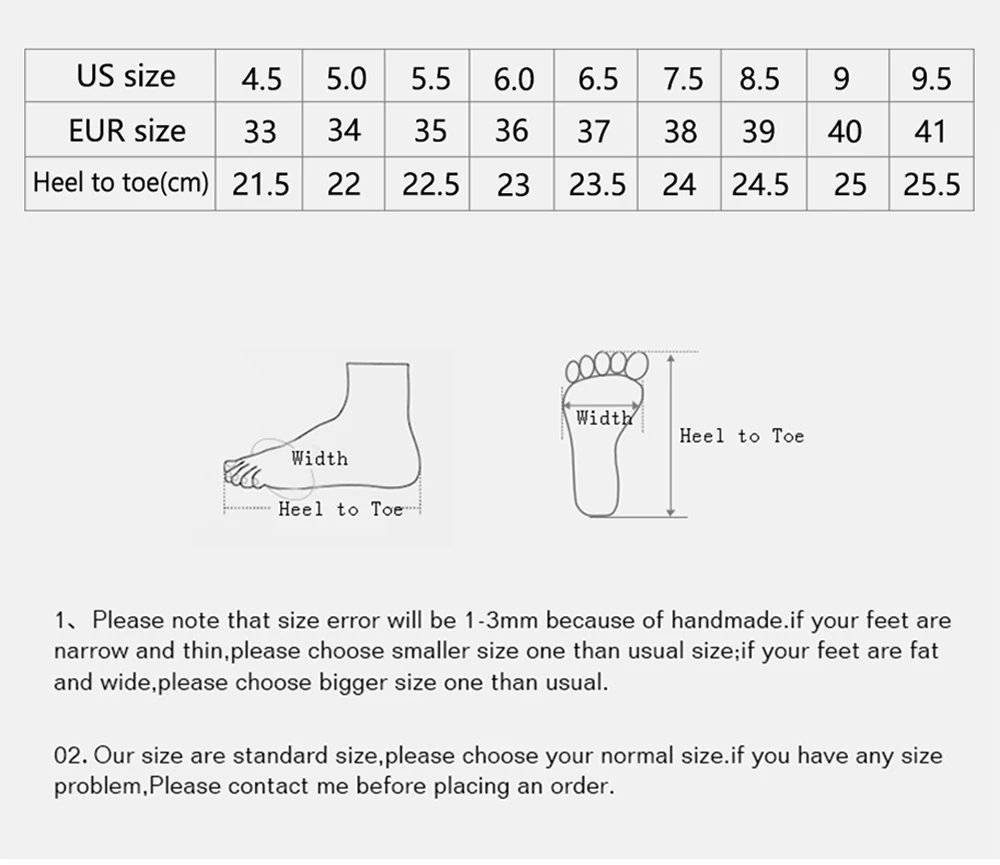 | US size | 4.5 | 5.0 | 5.5 | 6.0 | 6.5 | 7.5 | 8.5 | 9 | 9.5 |
|---|---|---|---|---|---|---|---|---|---|
| EUR size | 33 | 34 | 35 | 36 | 37 | 38 | 39 | 40 | 41 |
| Heel to toe(cm) | 21.5 | 22 | 22.5 | 23 | 23.5 | 24 | 24.5 | 25 | 25.5 |

Width

Heel to Toe

Width

Heel to Toe

1、Please note that size error will be 1-3mm because of handmade.if your feet are narrow and thin,please choose smaller size one than usual size;if your feet are fat and wide,please choose bigger size one than usual.

02. Our size are standard size,please choose your normal size.if you have any size problem,Please contact me before placing an order.